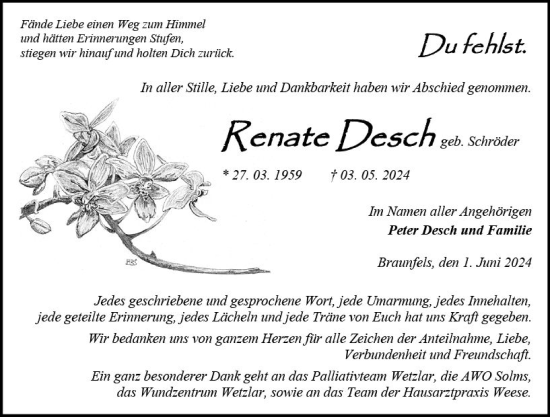 Fände Liebe einen Weg zum Himmel
und hätten Erinnerungen Stufen,
stiegen wir hinauf und holten Dich zurück.

Du fehlst.

In aller Stille, Liebe und Dankbarkeit haben wir Abschied genommen.

Renate Desch geb. Schröder

* 27. 03. 1959 † 03. 05. 2024

Im Namen aller Angehörigen
Peter Desch und Familie

Braunfels, den 1. Juni 2024

Jedes geschriebene und gesprochene Wort, jede Umarmung, jedes Innehalten, jede geteilte Erinnerung, jedes Lächeln und jede Träne von Euch hat uns Kraft gegeben.

Wir bedanken uns von ganzem Herzen für alle Zeichen der Anteilnahme, Liebe, Verbundenheit und Freundschaft.

Ein ganz besonderer Dank geht an das Palliativteam Wetzlar, die AWO Solms, das Wundzentrum Wetzlar, sowie an das Team der Hausarztpraxis Weese.